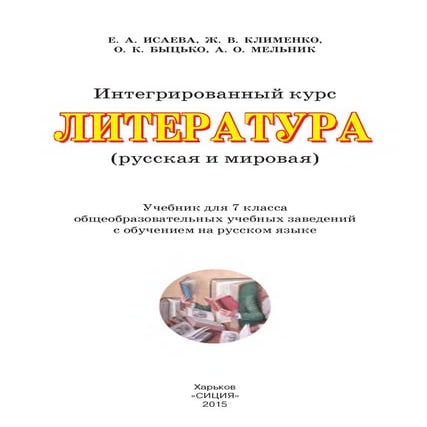 Е. А. ИСАЕВА, Ж. В. КЛИМЕНКО,
О. К. БЫЦЬКО, А. О. МЕЛЬНИК

Интегрированный курс

ЛИТЕРАТУРА

(русская и мировая)

Учебник для 7 класса
общеобразовательных учебных заведений
с обучением на русском языке

Харьков
«СИЦИЯ»
2015